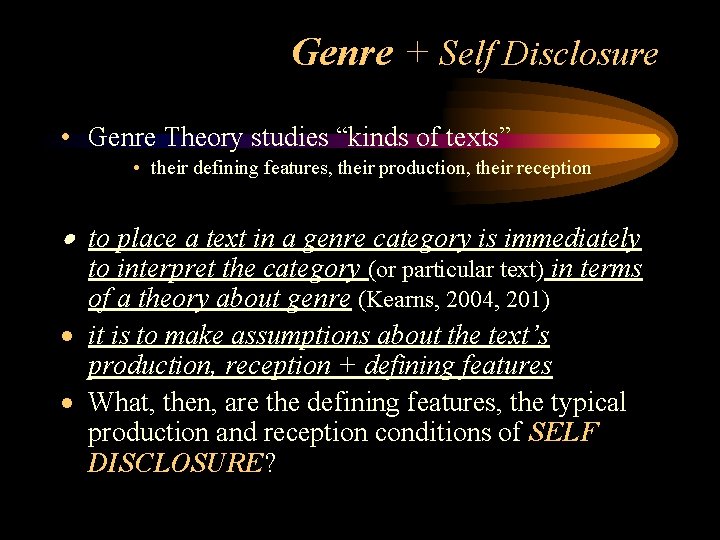 Genre + Self Disclosure

• Genre Theory studies “kinds of texts”
  • their defining features, their production, their reception

• to place a text in a genre category is immediately to interpret the category (or particular text) in terms of a theory about genre (Kearns, 2004, 201)
• it is to make assumptions about the text’s production, reception + defining features
• What, then, are the defining features, the typical production and reception conditions of SELF DISCLOSURE?